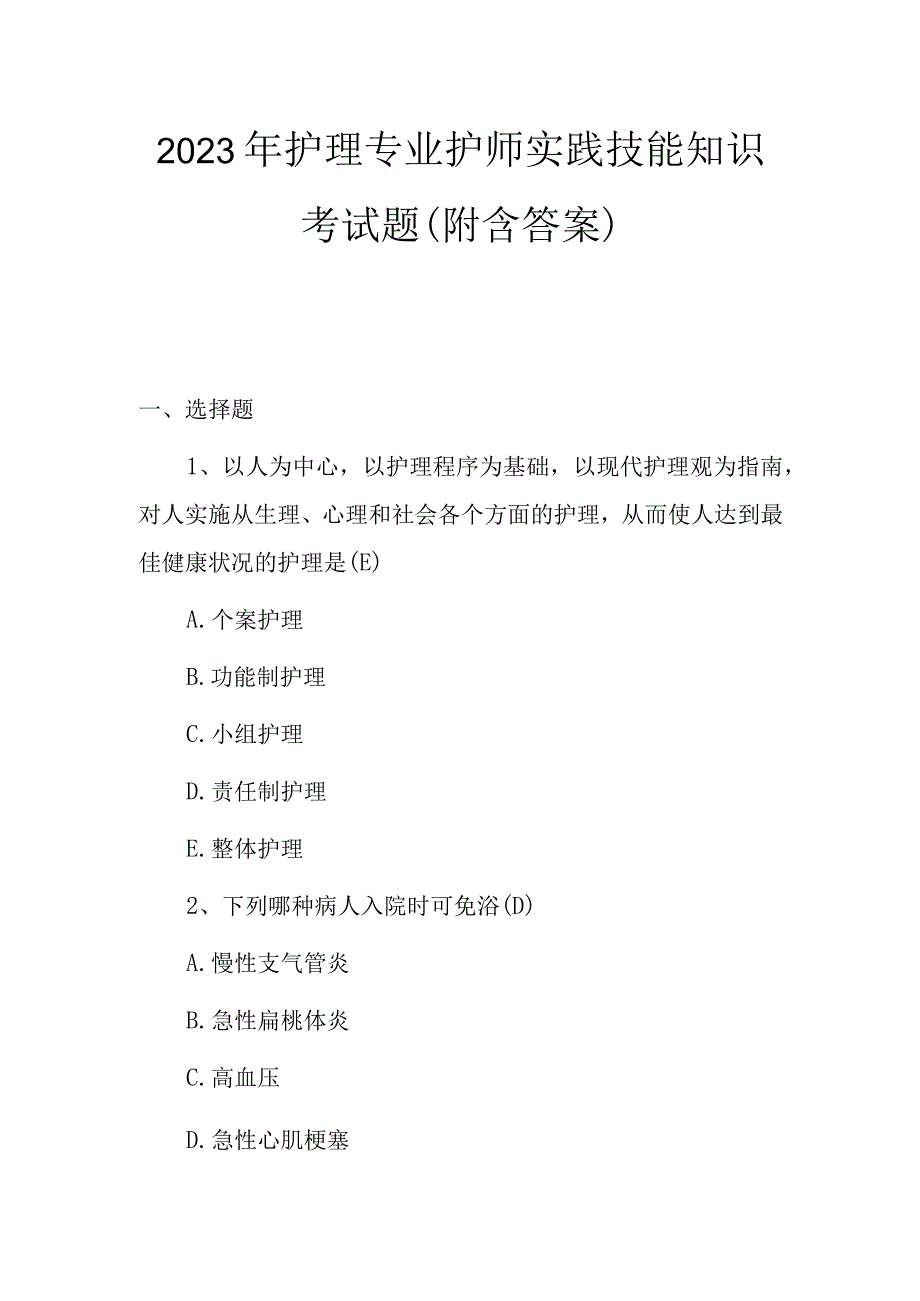 2023年护理专业护师实践技能知识考试题(附含答案)

一、选择题

1、以人为中心，以护理程序为基础，以现代护理观为指南，对人实施从生理、心理和社会各个方面的护理，从而使人达到最佳健康状况的护理是(E)

A.个案护理

B.功能制护理

C.小组护理

D.责任制护理

E.整体护理

2、下列哪种病人入院时可免浴(D)

A.慢性支气管炎

B.急性扁桃体炎

C.高血压

D.急性心肌梗塞